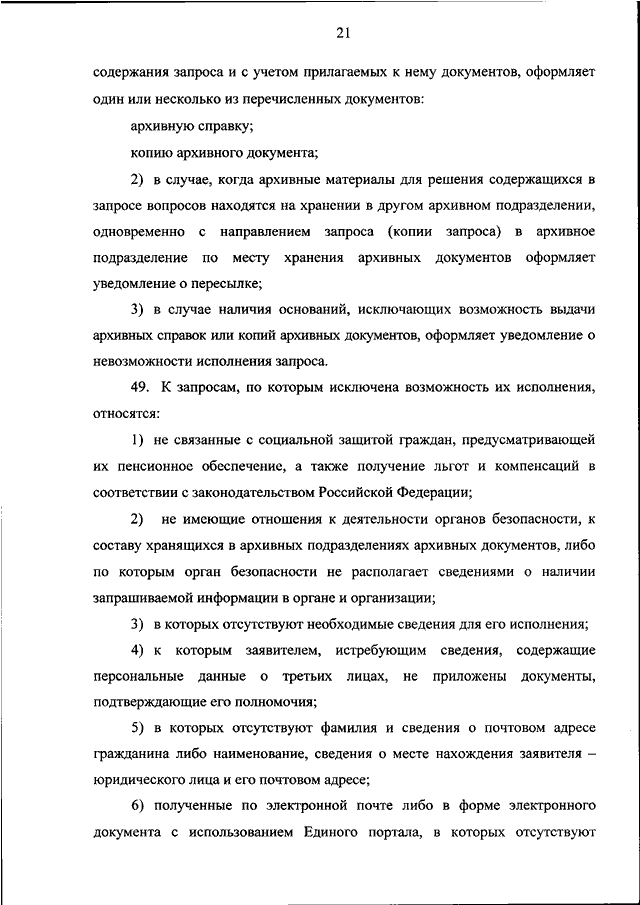 21

содержания запроса и с учетом прилагаемых к нему документов, оформляет один или несколько из перечисленных документов:

архивную справку;

копию архивного документа;

2) в случае, когда архивные материалы для решения содержащихся в запросе вопросов находятся на хранении в другом архивном подразделении, одновременно с направлением запроса (копии запроса) в архивное подразделение по месту хранения архивных документов оформляет уведомление о пересылке;

3) в случае наличия оснований, исключающих возможность выдачи архивных справок или копий архивных документов, оформляет уведомление о невозможности исполнения запроса.

49. К запросам, по которым исключена возможность их исполнения, относятся:

1) не связанные с социальной защитой граждан, предусматривающей их пенсионное обеспечение, а также получение льгот и компенсаций в соответствии с законодательством Российской Федерации;

2) не имеющие отношения к деятельности органов безопасности, к составу хранящихся в архивных подразделениях архивных документов, либо по которым орган безопасности не располагает сведениями о наличии запрашиваемой информации в органе и организации;

3) в которых отсутствуют необходимые сведения для его исполнения;

4) к которым заявителем, истребующим сведения, содержащие персональные данные о третьих лицах, не приложены документы, подтверждающие его полномочия;

5) в которых отсутствуют фамилия и сведения о почтовом адресе гражданина либо наименование, сведения о месте нахождения заявителя – юридического лица и его почтовом адресе;

6) полученные по электронной почте либо в форме электронного документа с использованием Единого портала, в которых отсутствуют